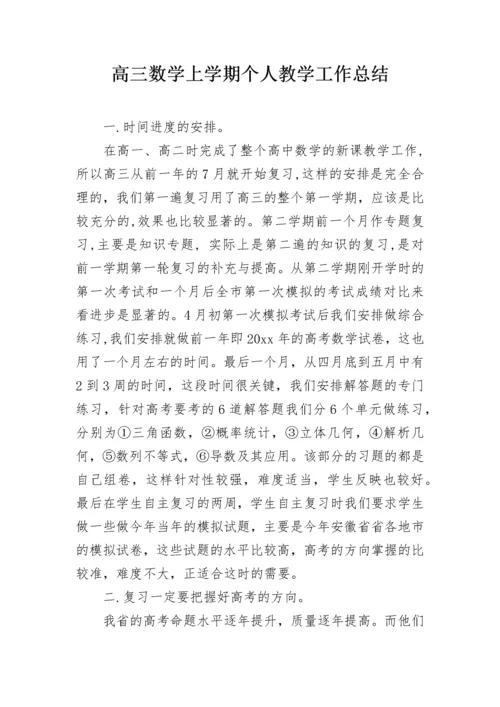 高三数学上学期个人教学工作总结

一.时间进度的安排。

在高一、高二时完成了整个高中数学的新课教学工作，所以高三从前一年的7月就开始复习,这样的安排是完全合理的，我们第一遍复习用了高三的整个第一学期，应该是比较充分的,效果也比较显著的。第二学期前一个月作专题复习,主要是知识专题，实际上是第二遍的知识的复习,是对前一学期第一轮复习的补充与提高。从第二学期刚开学时的第一次考试和一个月后全市第一次模拟的考试成绩对比来看进步是显著的。4月初第一次模拟考试后我们安排做综合练习,我们安排就做前一年即20xx年的高考数学试卷，这也用了一个月左右的时间。最后一个月，从四月底到五月中有2到3周的时间，这段时间很关键，我们安排解答题的专门练习，针对高考要考的6道解答题我们分6个单元做练习，分别为①三角函数，②概率统计，③立体几何，④解析几何，⑤数列不等式，⑥导数及其应用。该部分的习题的都是自己组卷，这样针对性较强，难度适当，学生反映也较好。最后在学生自主复习的两周，学生自主复习时我们要求学生做一些做今年当年的模拟试题，主要是今年安徽省省各地市的模拟试卷，这些试题的水平比较高，高考的方向掌握的比较准，难度不大，正适合这时的需要。

二.复习一定要把握好高考的方向。

我省的高考命题水平逐年提升，质量逐年提高。而他们